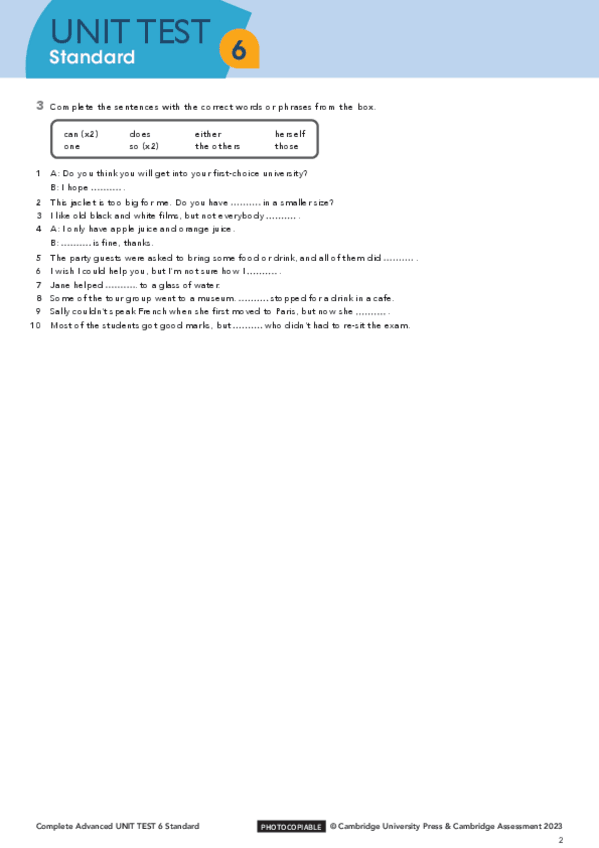 UNIT TEST 6
Standard

3 Complete the sentences with the correct words or phrases from the box.

| can (x2) | does | either | herself |
|---|---|---|---|
| one | so (x2) | the others | those |

1 A: Do you think you will get into your first-choice university?
B: I hope .......... .
2 This jacket is too big for me. Do you have .......... in a smaller size?
3 I like old black and white films, but not everybody .......... .
4 A: I only have apple juice and orange juice.
B: .......... is fine, thanks.
5 The party guests were asked to bring some food or drink, and all of them did .......... .
6 I wish I could help you, but I'm not sure how I .......... .
7 Jane helped .......... to a glass of water.
8 Some of the tour group went to a museum. .......... stopped for a drink in a cafe.
9 Sally couldn't speak French when she first moved to Paris, but now she .......... .
10 Most of the students got good marks, but .......... who didn't had to re-sit the exam.

Complete Advanced UNIT TEST 6 Standard PHOTOCOPIABLE © Cambridge University Press & Cambridge Assessment 2023
2